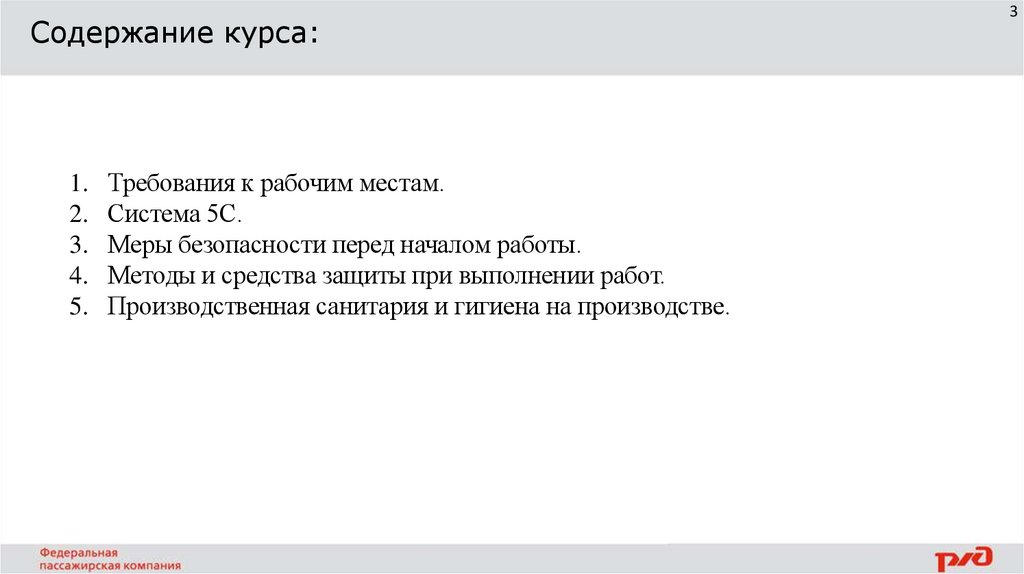 3

Содержание курса:

1. Требования к рабочим местам.
2. Система 5С.
3. Меры безопасности перед началом работы.
4. Методы и средства защиты при выполнении работ.
5. Производственная санитария и гигиена на производстве.

Федеральная пассажирская компания

РЖД